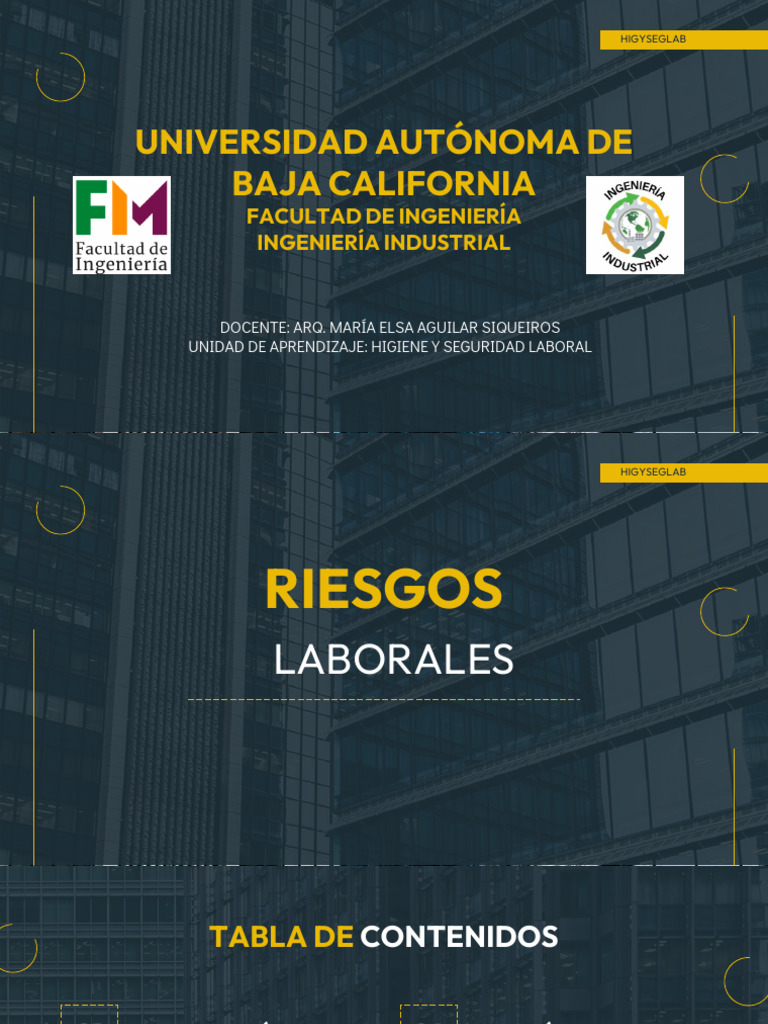 HIGYSEGLAB

UNIVERSIDAD AUTÓNOMA DE BAJA CALIFORNIA
FACULTAD DE INGENIERÍA
INGENIERÍA INDUSTRIAL

FIM
Facultad de Ingeniería

INGENIERÍA
INDUSTRIAL

DOCENTE: ARQ. MARÍA ELSA AGUILAR SIQUEIROS
UNIDAD DE APRENDIZAJE: HIGIENE Y SEGURIDAD LABORAL

HIGYSEGLAB

RIESGOS
LABORALES

TABLA DE CONTENIDOS